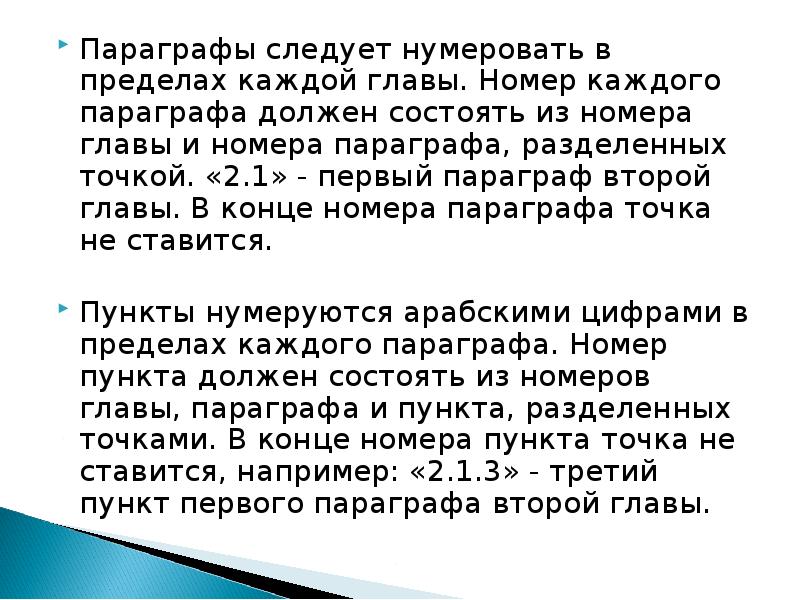 Параграфы следует нумеровать в пределах каждой главы. Номер каждого параграфа должен состоять из номера главы и номера параграфа, разделенных точкой. «2.1» - первый параграф второй главы. В конце номера параграфа точка не ставится.

Пункты нумеруются арабскими цифрами в пределах каждого параграфа. Номер пункта должен состоять из номеров главы, параграфа и пункта, разделенных точками. В конце номера пункта точка не ставится, например: «2.1.3» - третий пункт первого параграфа второй главы.